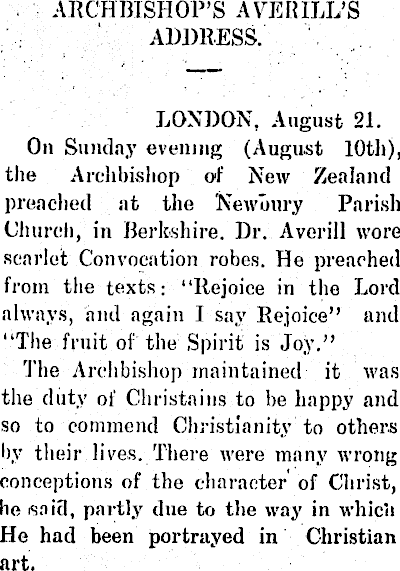 ARCHBISHOP'S AVERILL'S ADDRESS.

LONDON, August 21.

On Sunday evening (August 10th), the Archbishop of New Zealand preached at the Newbury Parish Church, in Berkshire. Dr. Averill wore scarlet Convocation robes. He preached from the texts: "Rejoice in the Lord always, and again I say Rejoice" and "The fruit of the Spirit is Joy."

The Archbishop maintained it was the duty of Christains to be happy and so to commend Christianity to others by their lives. There were many wrong conceptions of the character of Christ, he said, partly due to the way in which He had been portrayed in Christian art.